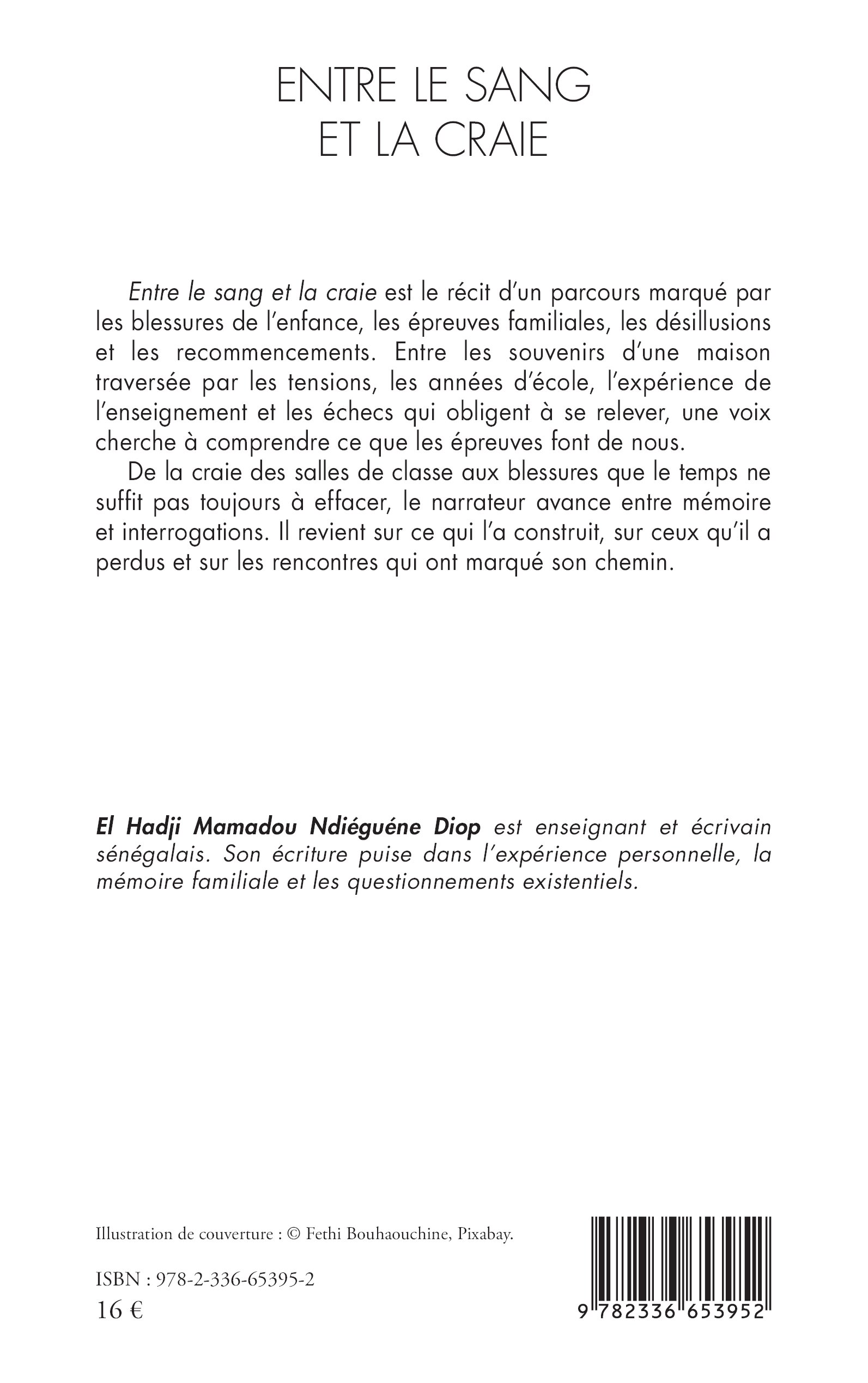 ENTRE LE SANG
ET LA CRAIE

Entre le sang et la craie est le récit d'un parcours marqué par les blessures de l'enfance, les épreuves familiales, les désillusions et les recommencements. Entre les souvenirs d'une maison traversée par les tensions, les années d'école, l'expérience de l'enseignement et les échecs qui obligent à se relever, une voix cherche à comprendre ce que les épreuves font de nous.

De la craie des salles de classe aux blessures que le temps ne suffit pas toujours à effacer, le narrateur avance entre mémoire et interrogations. Il revient sur ce qui l'a construit, sur ceux qu'il a perdus et sur les rencontres qui ont marqué son chemin.

El Hadji Mamadou Ndiéguéne Diop est enseignant et écrivain sénégalais. Son écriture puise dans l'expérience personnelle, la mémoire familiale et les questionnements existentiels.

Illustration de couverture : © Fethi Bouhaouchine, Pixabay.

ISBN : 978-2-336-65395-2
16 €

9 782336 653952